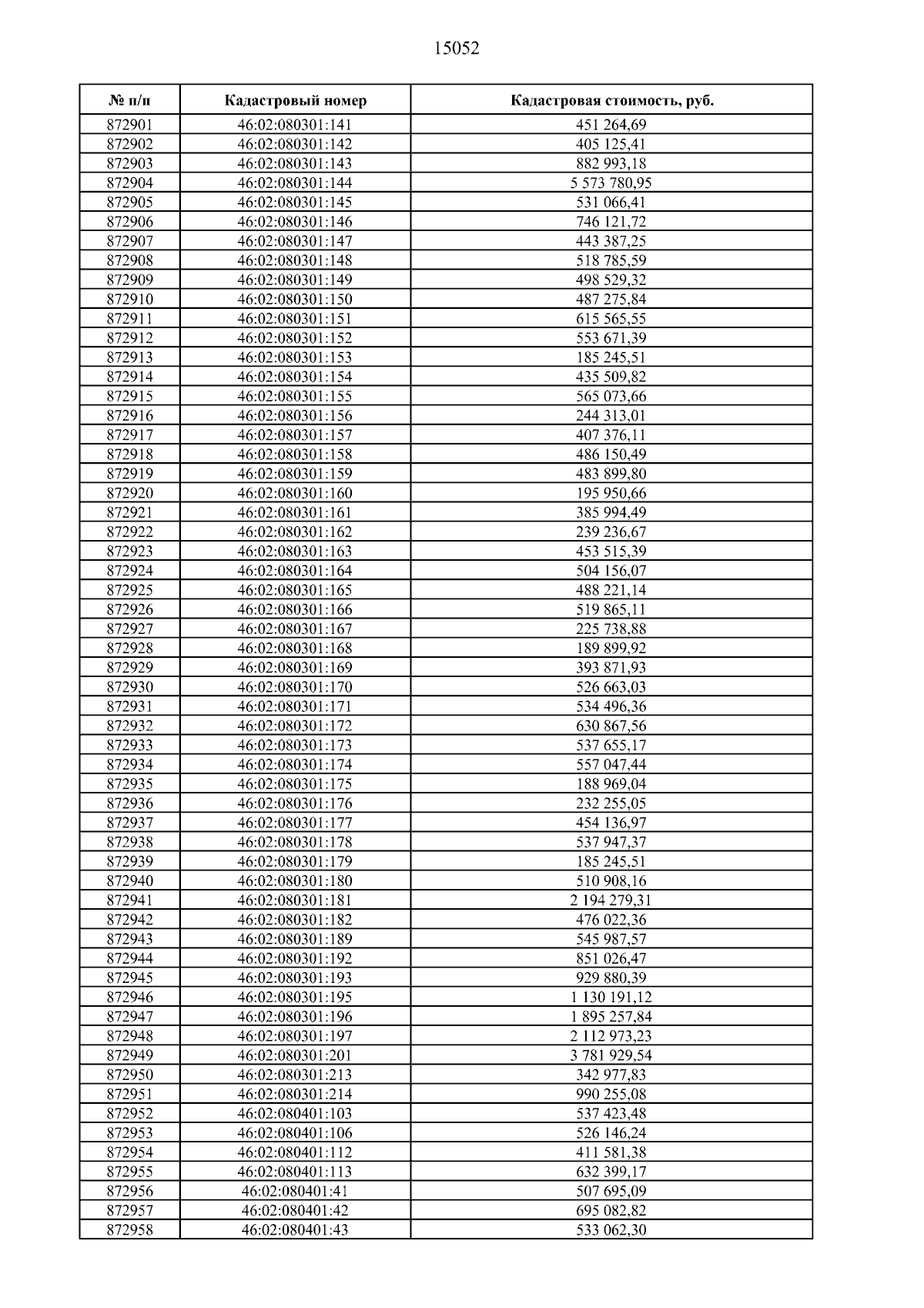 15052

| № п/п | Кадастровый номер | Кадастровая стоимость, руб. |
|---|---|---|
| 872901 | 46:02:080301:141 | 451 264,69 |
| 872902 | 46:02:080301:142 | 405 125,41 |
| 872903 | 46:02:080301:143 | 882 993,18 |
| 872904 | 46:02:080301:144 | 5 573 780,95 |
| 872905 | 46:02:080301:145 | 531 066,41 |
| 872906 | 46:02:080301:146 | 746 121,72 |
| 872907 | 46:02:080301:147 | 443 387,25 |
| 872908 | 46:02:080301:148 | 518 785,59 |
| 872909 | 46:02:080301:149 | 498 529,32 |
| 872910 | 46:02:080301:150 | 487 275,84 |
| 872911 | 46:02:080301:151 | 615 565,55 |
| 872912 | 46:02:080301:152 | 553 671,39 |
| 872913 | 46:02:080301:153 | 185 245,51 |
| 872914 | 46:02:080301:154 | 435 509,82 |
| 872915 | 46:02:080301:155 | 565 073,66 |
| 872916 | 46:02:080301:156 | 244 313,01 |
| 872917 | 46:02:080301:157 | 407 376,11 |
| 872918 | 46:02:080301:158 | 486 150,49 |
| 872919 | 46:02:080301:159 | 483 899,80 |
| 872920 | 46:02:080301:160 | 195 950,66 |
| 872921 | 46:02:080301:161 | 385 994,49 |
| 872922 | 46:02:080301:162 | 239 236,67 |
| 872923 | 46:02:080301:163 | 453 515,39 |
| 872924 | 46:02:080301:164 | 504 156,07 |
| 872925 | 46:02:080301:165 | 488 221,14 |
| 872926 | 46:02:080301:166 | 519 865,11 |
| 872927 | 46:02:080301:167 | 225 738,88 |
| 872928 | 46:02:080301:168 | 189 899,92 |
| 872929 | 46:02:080301:169 | 393 871,93 |
| 872930 | 46:02:080301:170 | 526 663,03 |
| 872931 | 46:02:080301:171 | 534 496,36 |
| 872932 | 46:02:080301:172 | 630 867,56 |
| 872933 | 46:02:080301:173 | 537 655,17 |
| 872934 | 46:02:080301:174 | 557 047,44 |
| 872935 | 46:02:080301:175 | 188 969,04 |
| 872936 | 46:02:080301:176 | 232 255,05 |
| 872937 | 46:02:080301:177 | 454 136,97 |
| 872938 | 46:02:080301:178 | 537 947,37 |
| 872939 | 46:02:080301:179 | 185 245,51 |
| 872940 | 46:02:080301:180 | 510 908,16 |
| 872941 | 46:02:080301:181 | 2 194 279,31 |
| 872942 | 46:02:080301:182 | 476 022,36 |
| 872943 | 46:02:080301:189 | 545 987,57 |
| 872944 | 46:02:080301:192 | 851 026,47 |
| 872945 | 46:02:080301:193 | 929 880,39 |
| 872946 | 46:02:080301:195 | 1 130 191,12 |
| 872947 | 46:02:080301:196 | 1 895 257,84 |
| 872948 | 46:02:080301:197 | 2 112 973,23 |
| 872949 | 46:02:080301:201 | 3 781 929,54 |
| 872950 | 46:02:080301:213 | 342 977,83 |
| 872951 | 46:02:080301:214 | 990 255,08 |
| 872952 | 46:02:080401:103 | 537 423,48 |
| 872953 | 46:02:080401:106 | 526 146,24 |
| 872954 | 46:02:080401:112 | 411 581,38 |
| 872955 | 46:02:080401:113 | 632 399,17 |
| 872956 | 46:02:080401:41 | 507 695,09 |
| 872957 | 46:02:080401:42 | 695 082,82 |
| 872958 | 46:02:080401:43 | 533 062,30 |